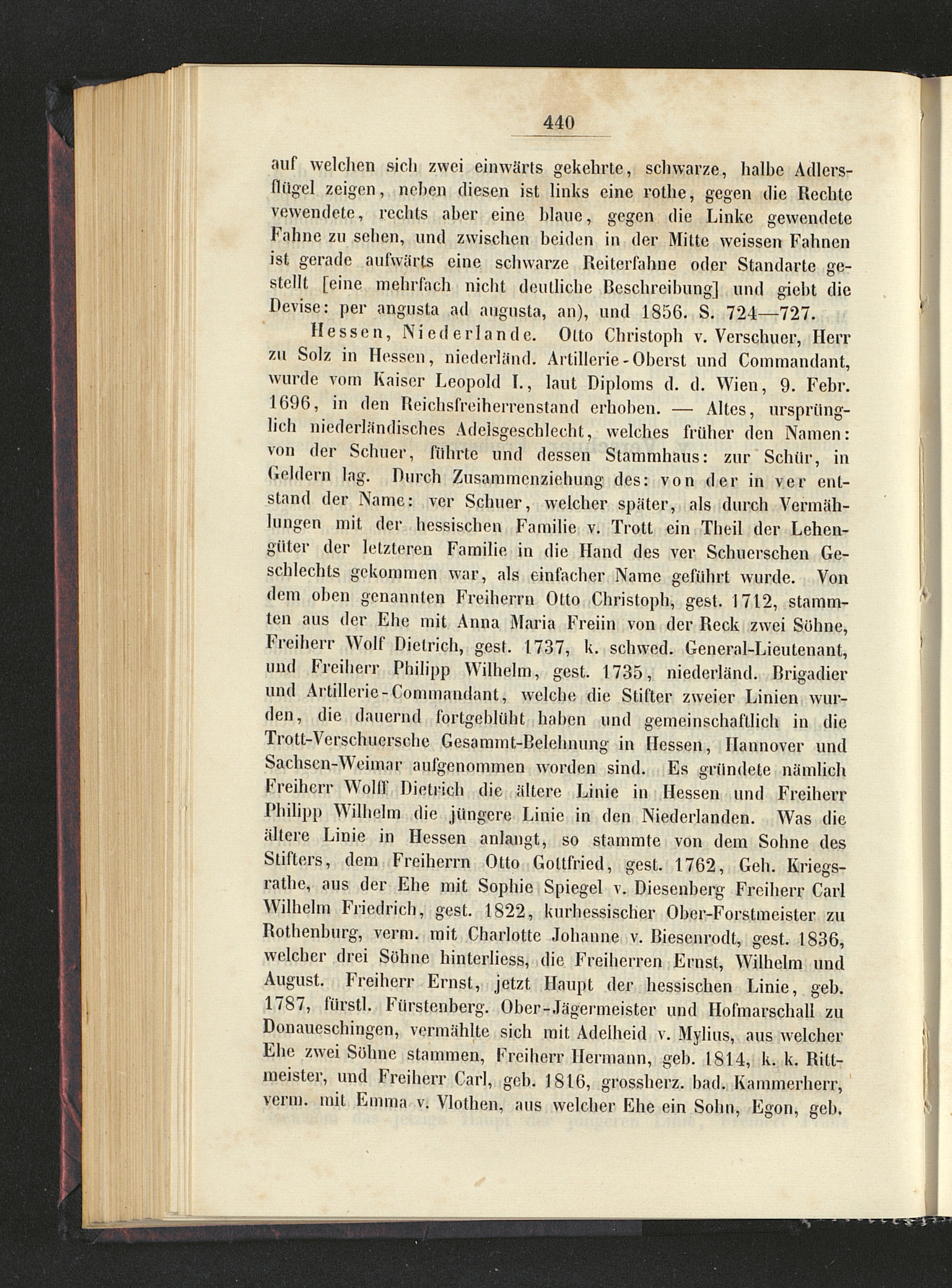 440

auf welchen sich zwei einwärts gekehrte, schwarze, halbe Adlersflügel zeigen, neben diesen ist links eine rothe, gegen die Rechte vewendete, rechts aber eine blaue, gegen die Linke gewendete Fahne zu sehen, und zwischen beiden in der Mitte weissen Fahnen ist gerade aufwärts eine schwarze Reiterfahne oder Standarte gestellt [eine mehrfach nicht deutliche Beschreibung] und giebt die Devise: per angusta ad augusta, an), und 1856. S. 724—727.

Hessen, Niederlande. Otto Christoph v. Verschuer, Herr zu Solz in Hessen, niederländ. Artillerie-Oberst und Commandant, wurde vom Kaiser Leopold I., laut Diploms d. d. Wien, 9. Febr. 1696, in den Reichsfreiherrenstand erhoben. — Altes, ursprünglich niederländisches Adelsgeschlecht, welches früher den Namen: von der Schuer, führte und dessen Stammhaus: zur Schür, in Geldern lag. Durch Zusammenziehung des: von der in ver entstand der Name: ver Schuer, welcher später, als durch Vermählungen mit der hessischen Familie v. Trott ein Theil der Lehengüter der letzteren Familie in die Hand des ver Schuerschen Geschlechts gekommen war, als einfacher Name geführt wurde. Von dem oben genannten Freiherrn Otto Christoph, gest. 1712, stammten aus der Ehe mit Anna Maria Freiin von der Reck zwei Söhne, Freiherr Wolf Dietrich, gest. 1737, k. schwed. General-Lieutenant, und Freiherr Philipp Wilhelm, gest. 1735, niederländ. Brigadier und Artillerie-Commandant, welche die Stifter zweier Linien wurden, die dauernd fortgeblüht haben und gemeinschaftlich in die Trott-Verschuersche Gesammt-Belehnung in Hessen, Hannover und Sachsen-Weimar aufgenommen worden sind. Es gründete nämlich Freiherr Wolff Dietrich die ältere Linie in Hessen und Freiherr Philipp Wilhelm die jüngere Linie in den Niederlanden. Was die ältere Linie in Hessen anlangt, so stammte von dem Sohne des Stifters, dem Freiherrn Otto Gottfried, gest. 1762, Geh. Kriegsrathe, aus der Ehe mit Sophie Spiegel v. Diesenberg Freiherr Carl Wilhelm Friedrich, gest. 1822, kurhessischer Ober-Forstmeister zu Rothenburg, verm. mit Charlotte Johanne v. Biesenrodt, gest. 1836, welcher drei Söhne hinterliess, die Freiherren Ernst, Wilhelm und August. Freiherr Ernst, jetzt Haupt der hessischen Linie, geb. 1787, fürstl. Fürstenberg. Ober-Jägermeister und Hofmarschall zu Donaueschingen, vermählte sich mit Adelheid v. Mylius, aus welcher Ehe zwei Söhne stammen, Freiherr Hermann, geb. 1814, k. k. Rittmeister, und Freiherr Carl, geb. 1816, grossherz. bad. Kammerherr, verm. mit Emma v. Vlothen, aus welcher Ehe ein Sohn, Egon, geb.